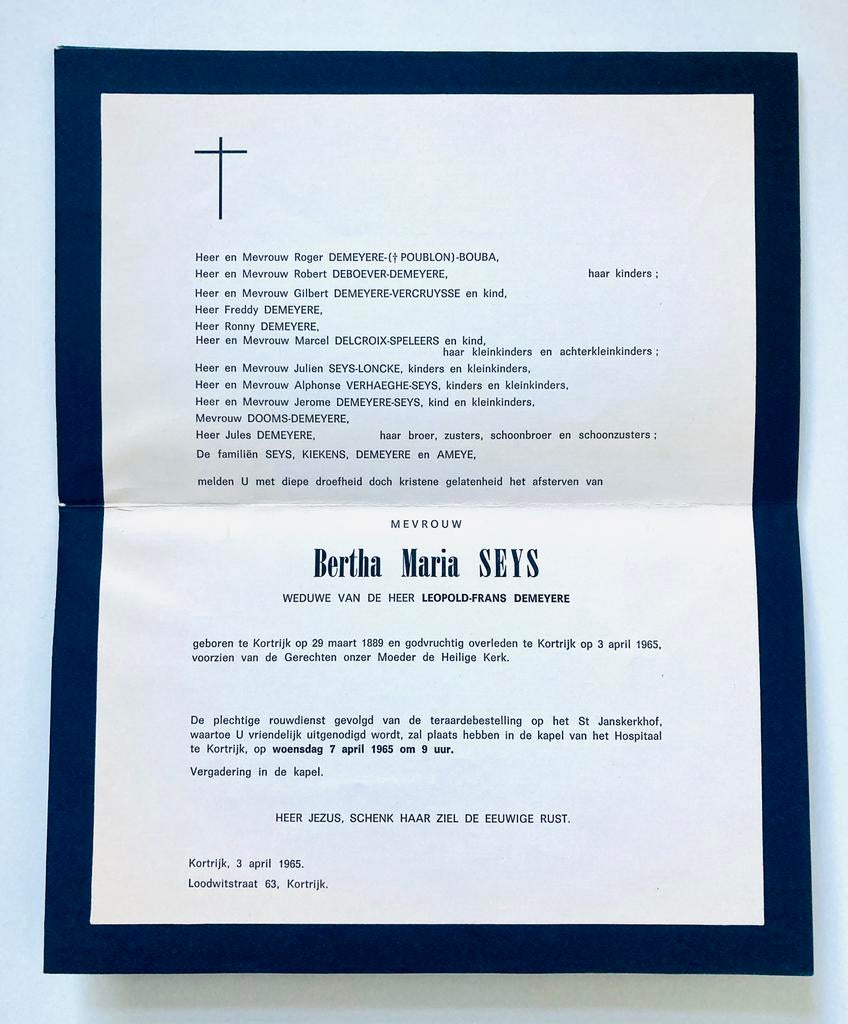 Heer en Mevrouw Roger DEMEYERE-(† POUBLON)-BOUBA,
Heer en Mevrouw Robert DEBOEVER-DEMEYERE, haar kinders ;

Heer en Mevrouw Gilbert DEMEYERE-VERCRUYSSE en kind,
Heer Freddy DEMEYERE,
Heer Ronny DEMEYERE,
Heer en Mevrouw Marcel DELCROIX-SPELEERS en kind,
haar kleinkinders en achterkleinkinders ;

Heer en Mevrouw Julien SEYS-LONCKE, kinders en kleinkinders,
Heer en Mevrouw Alphonse VERHAEGHE-SEYS, kinders en kleinkinders,
Heer en Mevrouw Jerome DEMEYERE-SEYS, kind en kleinkinders,
Mevrouw DOOMS-DEMEYERE,
Heer Jules DEMEYERE, haar broer, zusters, schoonbroer en schoonzusters ;

De familiën SEYS, KIEKENS, DEMEYERE en AMEYE,

melden U met diepe droefheid doch kristene gelatenheid het afsterven van

MEVROUW

Bertha Maria SEYS

WEDUWE VAN DE HEER LEOPOLD-FRANS DEMEYERE

geboren te Kortrijk op 29 maart 1889 en godvruchtig overleden te Kortrijk op 3 april 1965, voorzien van de Gerechten onzer Moeder de Heilige Kerk.

De plechtige rouwdienst gevolgd van de teraardebestelling op het St Janskerkhof, waartoe U vriendelijk uitgenodigd wordt, zal plaats hebben in de kapel van het Hospitaal te Kortrijk, op woensdag 7 april 1965 om 9 uur.

Vergadering in de kapel.

HEER JEZUS, SCHENK HAAR ZIEL DE EEUWIGE RUST.

Kortrijk, 3 april 1965.
Loodwitstraat 63, Kortrijk.